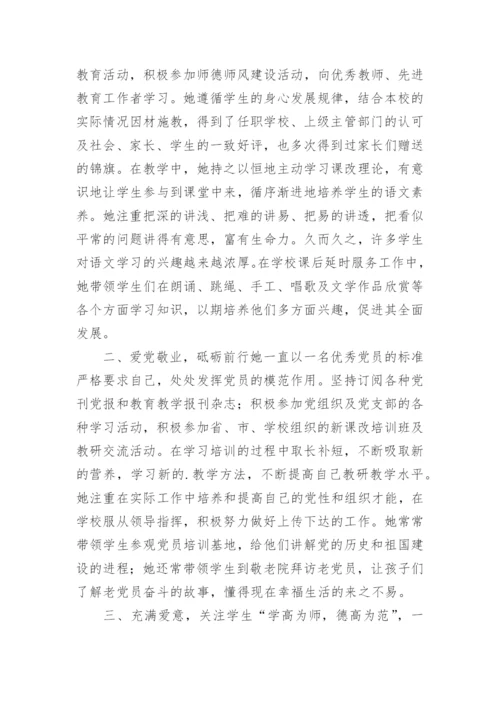 教育活动，积极参加师德师风建设活动，向优秀教师、先进教育工作者学习。她遵循学生的身心发展规律，结合本校的实际情况因材施教，得到了任职学校、上级主管部门的认可及社会、家长、学生的一致好评，也多次得到过家长们赠送的锦旗。在教学中，她持之以恒地主动学习课改理论，有意识地让学生参与到课堂中来，循序渐进地培养学生的语文素养。她注重把深的讲浅、把难的讲易、把易的讲透，把看似平常的问题讲得有意思，富有生命力。久而久之，许多学生对语文学习的兴趣越来越浓厚。在学校课后延时服务工作中，她带领学生们在朗诵、跳绳、手工、唱歌及文学作品欣赏等各个方面学习知识，以期培养他们多方面兴趣，促进其全面发展。

二、爱党敬业，砥砺前行她一直以一名优秀党员的标准严格要求自己，处处发挥党员的模范作用。坚持订阅各种党刊党报和教育教学报刊杂志；积极参加党组织及党支部的各种学习活动，积极参加省、市、学校组织的新课改培训班及教研交流活动。在学习培训的过程中取长补短，不断吸取新的营养，学习新的.教学方法，不断提高自己教研教学水平。她注重在实际工作中培养和提高自己的党性和组织才能，在学校服从领导指挥，积极努力做好上传下达的工作。她常常带领学生参观党员培训基地，给他们讲解党的历史和祖国建设的进程；她还常带领学生到敬老院拜访老党员，让孩子们了解老党员奋斗的故事，懂得现在幸福生活的来之不易。

三、充满爱意，关注学生“学高为师，德高为范”，一